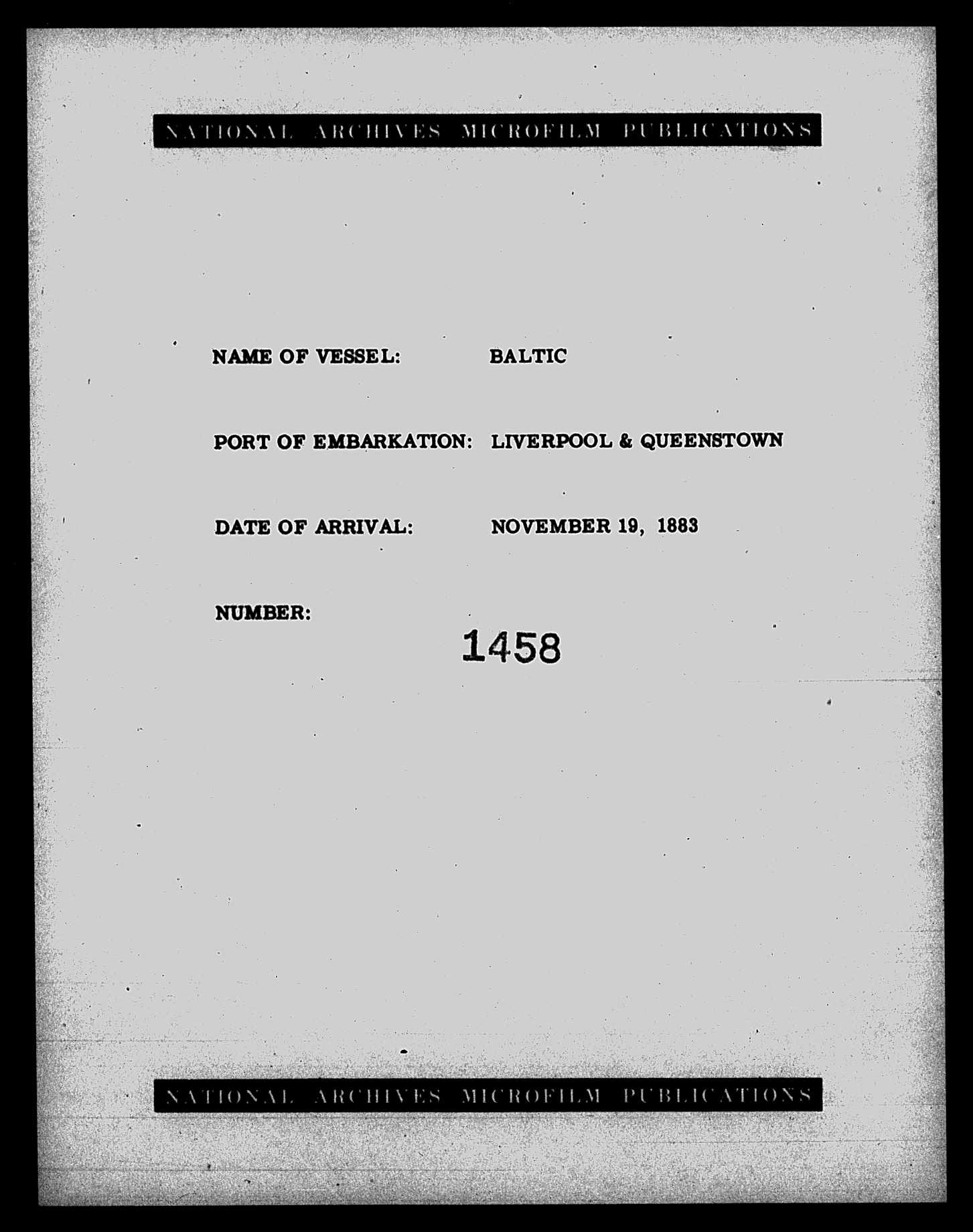 NATIONAL ARCHIVES MICROFILM PUBLICATIONS

NAME OF VESSEL: BALTIC

PORT OF EMBARKATION: LIVERPOOL & QUEENSTOWN

DATE OF ARRIVAL: NOVEMBER 19, 1883

NUMBER: 1458

NATIONAL ARCHIVES MICROFILM PUBLICATIONS